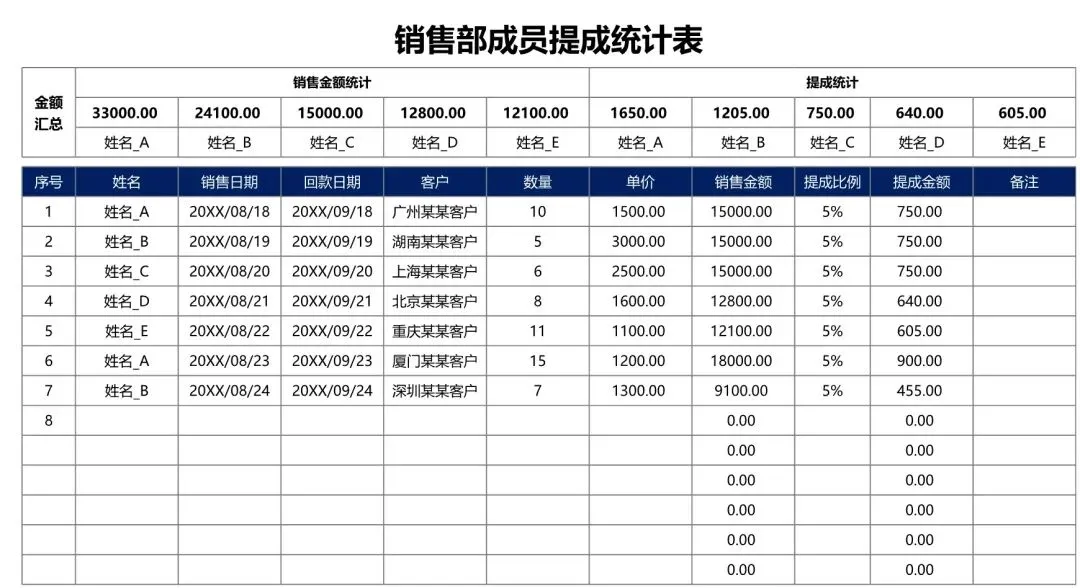 销售部成员提成统计表

| 金额汇总 | 销售金额统计 | | | | | 提成统计 | | | | |
|---|---|---|---|---|---|---|---|---|---|---|
| | 33000.00 | 24100.00 | 15000.00 | 12800.00 | 12100.00 | 1650.00 | 1205.00 | 750.00 | 640.00 | 605.00 |
| | 姓名_A | 姓名_B | 姓名_C | 姓名_D | 姓名_E | 姓名_A | 姓名_B | 姓名_C | 姓名_D | 姓名_E |

| 序号 | 姓名 | 销售日期 | 回款日期 | 客户 | 数量 | 单价 | 销售金额 | 提成比例 | 提成金额 | 备注 |
|---|---|---|---|---|---|---|---|---|---|---|
| 1 | 姓名_A | 20XX/08/18 | 20XX/09/18 | 广州某某客户 | 10 | 1500.00 | 15000.00 | 5% | 750.00 | |
| 2 | 姓名_B | 20XX/08/19 | 20XX/09/19 | 湖南某某客户 | 5 | 3000.00 | 15000.00 | 5% | 750.00 | |
| 3 | 姓名_C | 20XX/08/20 | 20XX/09/20 | 上海某某客户 | 6 | 2500.00 | 15000.00 | 5% | 750.00 | |
| 4 | 姓名_D | 20XX/08/21 | 20XX/09/21 | 北京某某客户 | 8 | 1600.00 | 12800.00 | 5% | 640.00 | |
| 5 | 姓名_E | 20XX/08/22 | 20XX/09/22 | 重庆某某客户 | 11 | 1100.00 | 12100.00 | 5% | 605.00 | |
| 6 | 姓名_A | 20XX/08/23 | 20XX/09/23 | 厦门某某客户 | 15 | 1200.00 | 18000.00 | 5% | 900.00 | |
| 7 | 姓名_B | 20XX/08/24 | 20XX/09/24 | 深圳某某客户 | 7 | 1300.00 | 9100.00 | 5% | 455.00 | |
| 8 | | | | | | | 0.00 | | 0.00 | |
| | | | | | | | 0.00 | | 0.00 | |
| | | | | | | | 0.00 | | 0.00 | |
| | | | | | | | 0.00 | | 0.00 | |
| | | | | | | | 0.00 | | 0.00 | |
| | | | | | | | 0.00 | | 0.00 | |